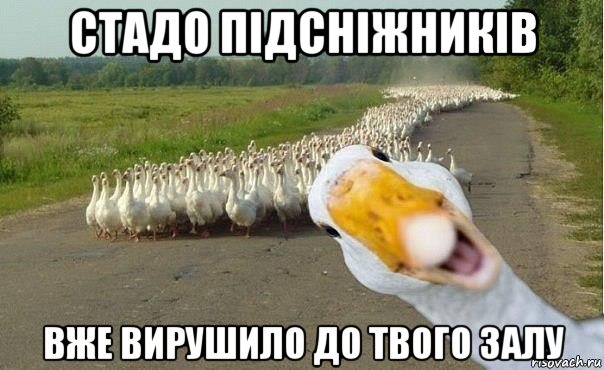 СТАДО ПІДСНІЖНИКІВ

ВЖЕ ВИРУШИЛО ДО ТВОГО ЗАЛУ

risovach.ru